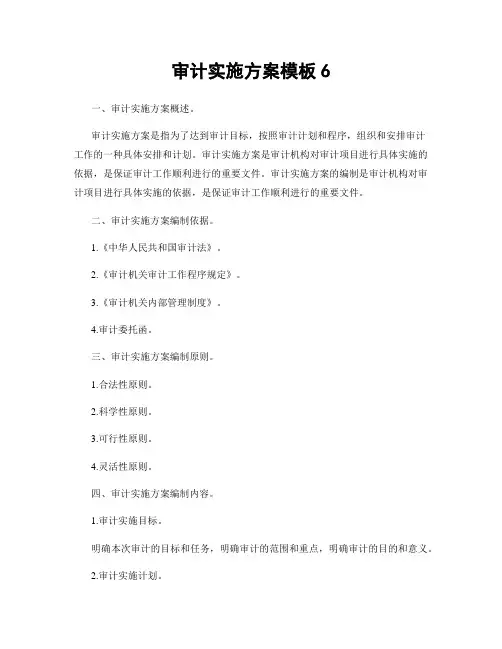 审计实施方案模板 6

一、审计实施方案概述。

审计实施方案是指为了达到审计目标，按照审计计划和程序，组织和安排审计工作的一种具体安排和计划。审计实施方案是审计机构对审计项目进行具体实施的依据，是保证审计工作顺利进行的重要文件。审计实施方案的编制是审计机构对审计项目进行具体实施的依据，是保证审计工作顺利进行的重要文件。

二、审计实施方案编制依据。

1.《中华人民共和国审计法》。

2.《审计机关审计工作程序规定》。

3.《审计机关内部管理制度》。

4.审计委托函。

三、审计实施方案编制原则。

1.合法性原则。

2.科学性原则。

3.可行性原则。

4.灵活性原则。

四、审计实施方案编制内容。

1.审计实施目标。

明确本次审计的目标和任务，明确审计的范围和重点，明确审计的目的和意义。

2.审计实施计划。